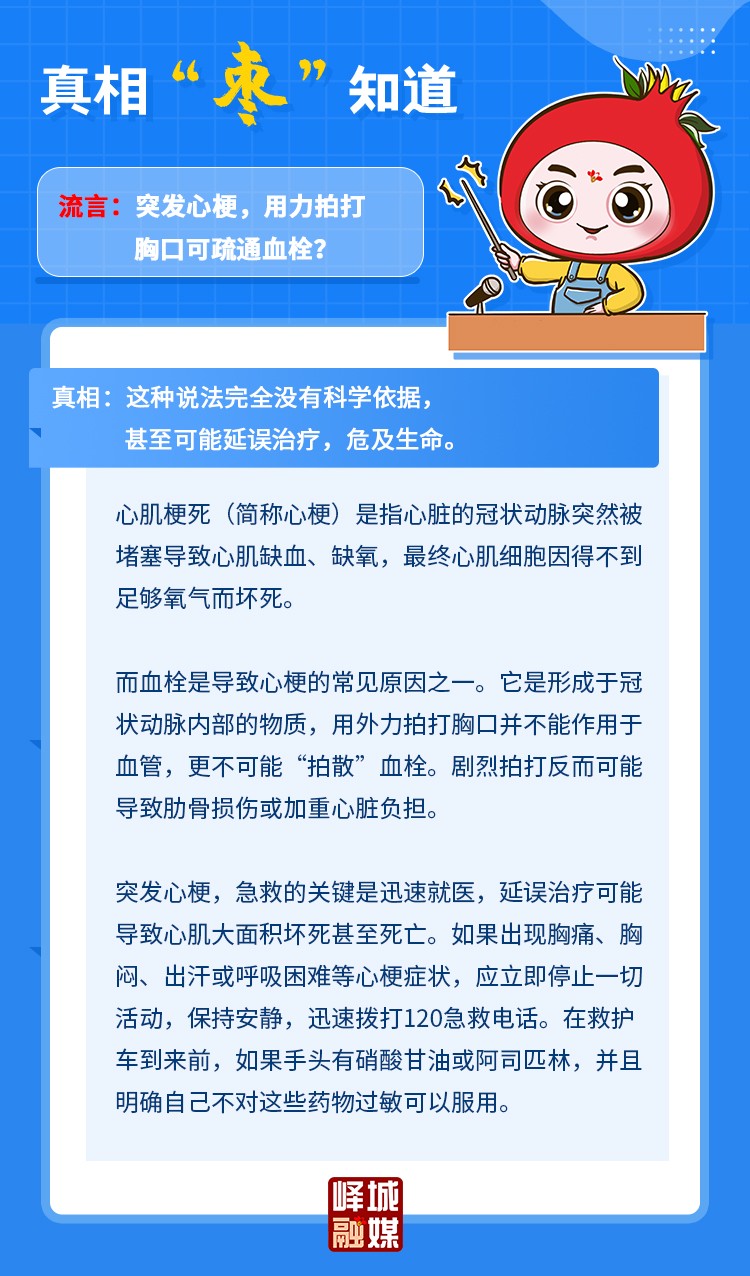 真相“枣”知道

流言：突发心梗，用力拍打胸口可疏通血栓？

真相：这种说法完全没有科学依据，甚至可能延误治疗，危及生命。

心肌梗死（简称心梗）是指心脏的冠状动脉突然被堵塞导致心肌缺血、缺氧，最终心肌细胞因得不到足够氧气而坏死。

而血栓是导致心梗的常见原因之一。它是形成于冠状动脉内部的物质，用外力拍打胸口并不能作用于血管，更不可能“拍散”血栓。剧烈拍打反而可能导致肋骨损伤或加重心脏负担。

突发心梗，急救的关键是迅速就医，延误治疗可能导致心肌大面积坏死甚至死亡。如果出现胸痛、胸闷、出汗或呼吸困难等心梗症状，应立即停止一切活动，保持安静，迅速拨打120急救电话。在救护车到来前，如果手头有硝酸甘油或阿司匹林，并且明确自己不对这些药物过敏可以服用。

峄城融媒